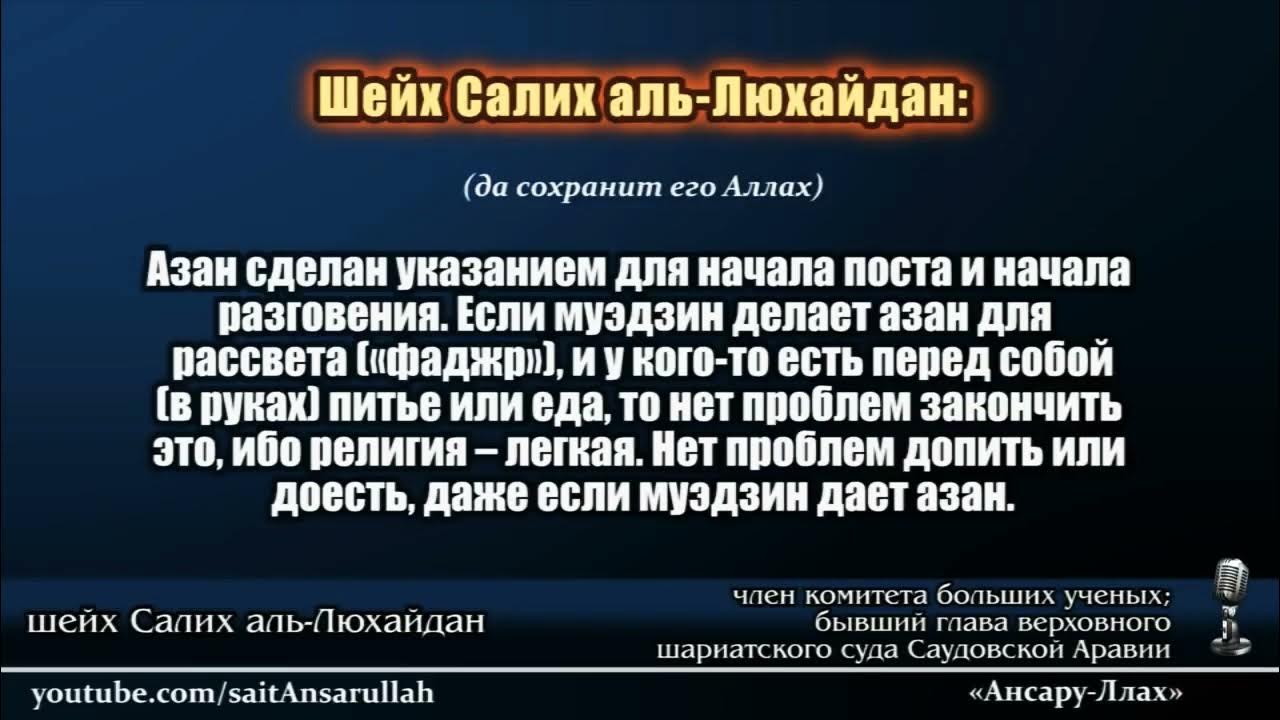 Шейх Салих аль-Люхайдан:

(да сохранит его Аллах)

Азан сделан указанием для начала поста и начала разговения. Если муэдзин делает азан для рассвета («фаджр»), и у кого-то есть перед собой (в руках) питье или еда, то нет проблем закончить это, ибо религия – легкая. Нет проблем допить или доесть, даже если муэдзин дает азан.

шейх Салих аль-Люхайдан

член комитета больших ученых;
бывший глава верховного
шариатского суда Саудовской Аравии

youtube.com/saitAnsarullah

«Ансару-Ллах»